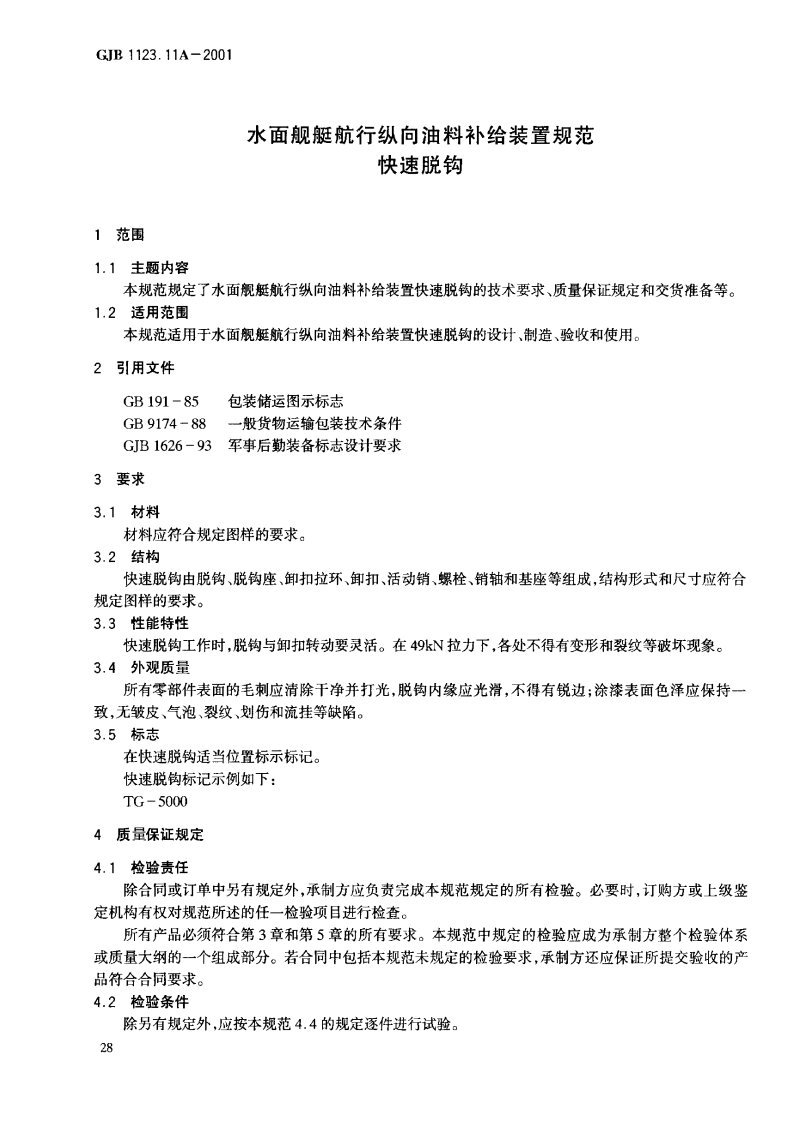 GJB 1123.11A－2001

水面舰艇航行纵向油料补给装置规范
快速脱钩

1 范围

1.1 主题内容
本规范规定了水面舰艇航行纵向油料补给装置快速脱钩的技术要求、质量保证规定和交货准备等。
1.2 适用范围
本规范适用于水面舰艇航行纵向油料补给装置快速脱钩的设计、制造、验收和使用。

2 引用文件

GB 191－85 包装储运图示标志
GB 9174－88 一般货物运输包装技术条件
GJB 1626－93 军事后勤装备标志设计要求

3 要求

3.1 材料
材料应符合规定图样的要求。
3.2 结构
快速脱钩由脱钩、脱钩座、卸扣拉环、卸扣、活动销、螺栓、销轴和基座等组成，结构形式和尺寸应符合规定图样的要求。
3.3 性能特性
快速脱钩工作时，脱钩与卸扣转动要灵活。在 49kN 拉力下，各处不得有变形和裂纹等破坏现象。
3.4 外观质量
所有零部件表面的毛刺应清除干净并打光，脱钩内缘应光滑，不得有锐边；涂漆表面色泽应保持一致，无皱皮、气泡、裂纹、划伤和流挂等缺陷。
3.5 标志
在快速脱钩适当位置标示标记。
快速脱钩标记示例如下：
TG－5000

4 质量保证规定

4.1 检验责任
除合同或订单中另有规定外，承制方应负责完成本规范规定的所有检验。必要时，订购方或上级鉴定机构有权对规范所述的任一检验项目进行检查。
所有产品必须符合第 3 章和第 5 章的所有要求。本规范中规定的检验应成为承制方整个检验体系或质量大纲的一个组成部分。若合同中包括本规范未规定的检验要求，承制方还应保证所提交验收的产品符合合同要求。
4.2 检验条件
除另有规定外，应按本规范 4.4 的规定逐件进行试验。

28